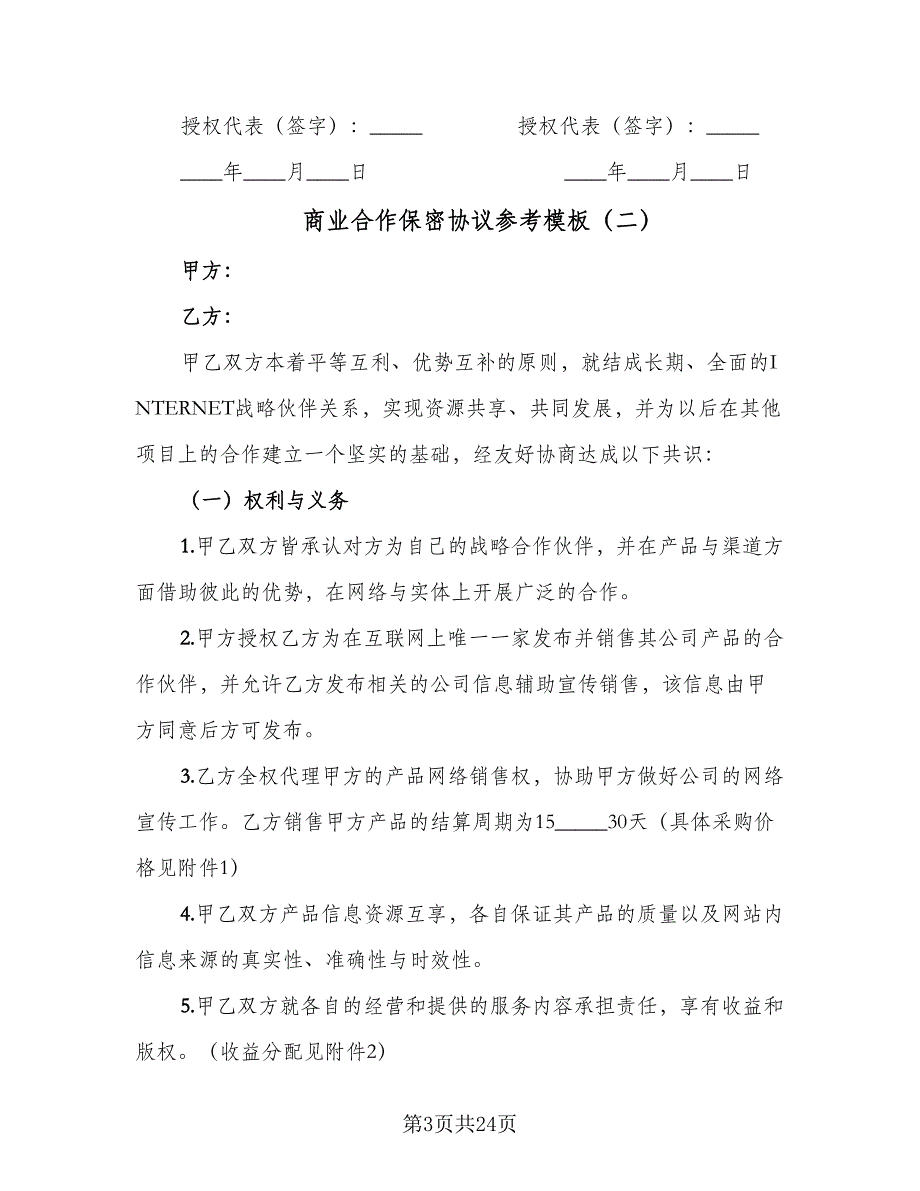 授权代表（签字）：_____　　　　授权代表（签字）：_____

____年____月____日　　　　　　____年____月____日

商业合作保密协议参考模板（二）

甲方：

乙方：

甲乙双方本着平等互利、优势互补的原则，就结成长期、全面的INTERNET战略伙伴关系，实现资源共享、共同发展，并为以后在其他项目上的合作建立一个坚实的基础，经友好协商达成以下共识：

（一）权利与义务

1.甲乙双方皆承认对方为自己的战略合作伙伴，并在产品与渠道方面借助彼此的优势，在网络与实体上开展广泛的合作。

2.甲方授权乙方为在互联网上唯一一家发布并销售其公司产品的合作伙伴，并允许乙方发布相关的公司信息辅助宣传销售，该信息由甲方同意后方可发布。

3.乙方全权代理甲方的产品网络销售权，协助甲方做好公司的网络宣传工作。乙方销售甲方产品的结算周期为15_____30天（具体采购价格见附件1）

4.甲乙双方产品信息资源互享，各自保证其产品的质量以及网站内信息来源的真实性、准确性与时效性。

5.甲乙双方就各自的经营和提供的服务内容承担责任，享有收益和版权。（收益分配见附件2）

第3页共24页